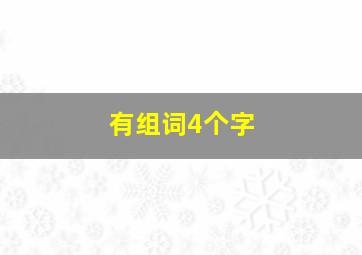 有组词4个字